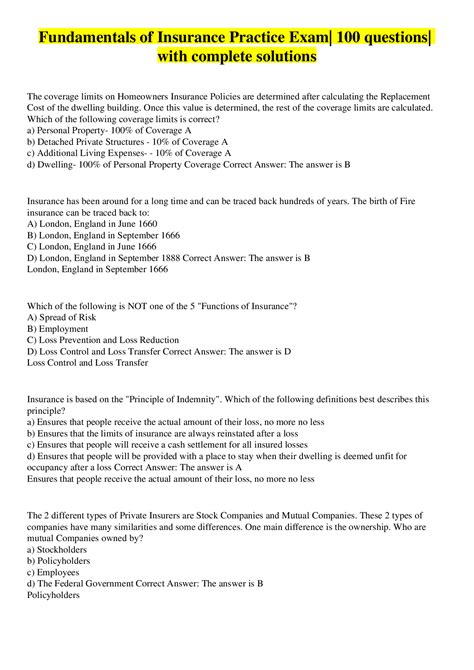 Fundamentals of Insurance Practice Exam| 100 questions| with complete solutions

The coverage limits on Homeowners Insurance Policies are determined after calculating the Replacement Cost of the dwelling building. Once this value is determined, the rest of the coverage limits are calculated. Which of the following coverage limits is correct?
a) Personal Property- 100% of Coverage A
b) Detached Private Structures - 10% of Coverage A
c) Additional Living Expenses- - 10% of Coverage A
d) Dwelling- 100% of Personal Property Coverage Correct Answer: The answer is B

Insurance has been around for a long time and can be traced back hundreds of years. The birth of Fire insurance can be traced back to:
A) London, England in June 1660
B) London, England in September 1666
C) London, England in June 1666
D) London, England in September 1888 Correct Answer: The answer is B
London, England in September 1666

Which of the following is NOT one of the 5 "Functions of Insurance"?
A) Spread of Risk
B) Employment
C) Loss Prevention and Loss Reduction
D) Loss Control and Loss Transfer Correct Answer: The answer is D
Loss Control and Loss Transfer

Insurance is based on the "Principle of Indemnity". Which of the following definitions best describes this principle?
a) Ensures that people receive the actual amount of their loss, no more no less
b) Ensures that the limits of insurance are always reinstated after a loss
c) Ensures that people will receive a cash settlement for all insured losses
d) Ensures that people will be provided with a place to stay when their dwelling is deemed unfit for occupancy after a loss Correct Answer: The answer is A
Ensures that people receive the actual amount of their loss, no more no less

The 2 different types of Private Insurers are Stock Companies and Mutual Companies. These 2 types of companies have many similarities and some differences. One main difference is the ownership. Who are mutual Companies owned by?
a) Stockholders
b) Policyholders
c) Employees
d) The Federal Government Correct Answer: The answer is B
Policyholders